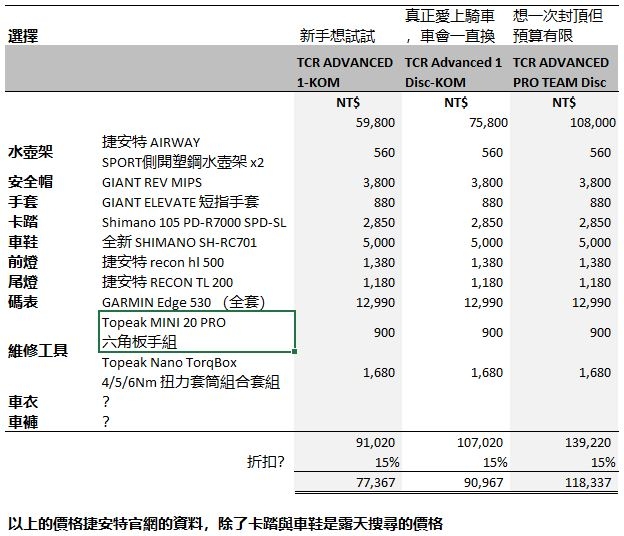 | 選擇 | | 新手想試試 | 真正愛上騎車，車會一直換 | 想一次封頂但預算有限 |
|---|---|---|---|---|
| | | TCR ADVANCED 1-KOM | TCR Advanced 1 Disc-KOM | TCR ADVANCED PRO TEAM Disc |
| | | NT$ | NT$ | NT$ |
| | | 59,800 | 75,800 | 108,000 |
| 水壺架 | 捷安特 AIRWAY SPORT側開塑鋼水壺架 x2 | 560 | 560 | 560 |
| 安全帽 | GIANT REV MIPS | 3,800 | 3,800 | 3,800 |
| 手套 | GIANT ELEVATE 短指手套 | 880 | 880 | 880 |
| 卡踏 | Shimano 105 PD-R7000 SPD-SL | 2,850 | 2,850 | 2,850 |
| 車鞋 | 全新 SHIMANO SH-RC701 | 5,000 | 5,000 | 5,000 |
| 前燈 | 捷安特 recon hl 500 | 1,380 | 1,380 | 1,380 |
| 尾燈 | 捷安特 RECON TL 200 | 1,180 | 1,180 | 1,180 |
| 碼表 | GARMIN Edge 530 （全套） | 12,990 | 12,990 | 12,990 |
| 維修工具 | Topeak MINI 20 PRO 六角板手組 | 900 | 900 | 900 |
| | Topeak Nano TorqBox 4/5/6Nm 扭力套筒組合套組 | 1,680 | 1,680 | 1,680 |
| 車衣 | ? | | | |
| 車褲 | ? | | | |
| | | 91,020 | 107,020 | 139,220 |
| | 折扣? | 15% | 15% | 15% |
| | | 77,367 | 90,967 | 118,337 |

以上的價格捷安特官網的資料，除了卡踏與車鞋是露天搜尋的價格